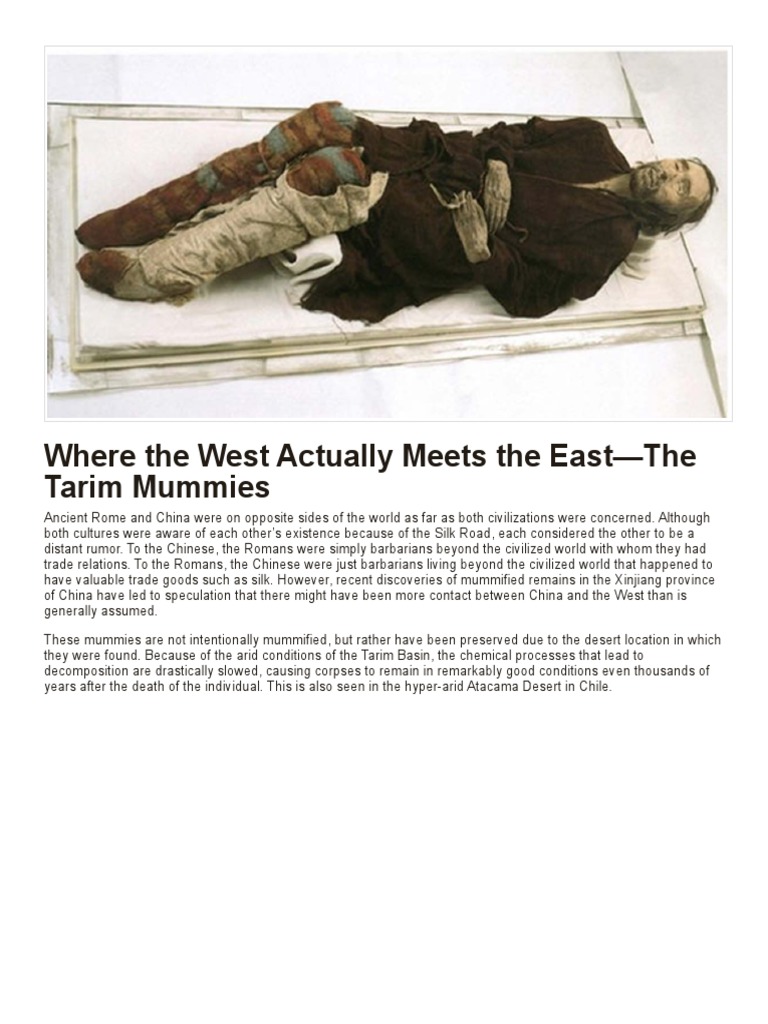 Where the West Actually Meets the East—The Tarim Mummies

Ancient Rome and China were on opposite sides of the world as far as both civilizations were concerned. Although both cultures were aware of each other's existence because of the Silk Road, each considered the other to be a distant rumor. To the Chinese, the Romans were simply barbarians beyond the civilized world with whom they had trade relations. To the Romans, the Chinese were just barbarians living beyond the civilized world that happened to have valuable trade goods such as silk. However, recent discoveries of mummified remains in the Xinjiang province of China have led to speculation that there might have been more contact between China and the West than is generally assumed.

These mummies are not intentionally mummified, but rather have been preserved due to the desert location in which they were found. Because of the arid conditions of the Tarim Basin, the chemical processes that lead to decomposition are drastically slowed, causing corpses to remain in remarkably good conditions even thousands of years after the death of the individual. This is also seen in the hyper-arid Atacama Desert in Chile.